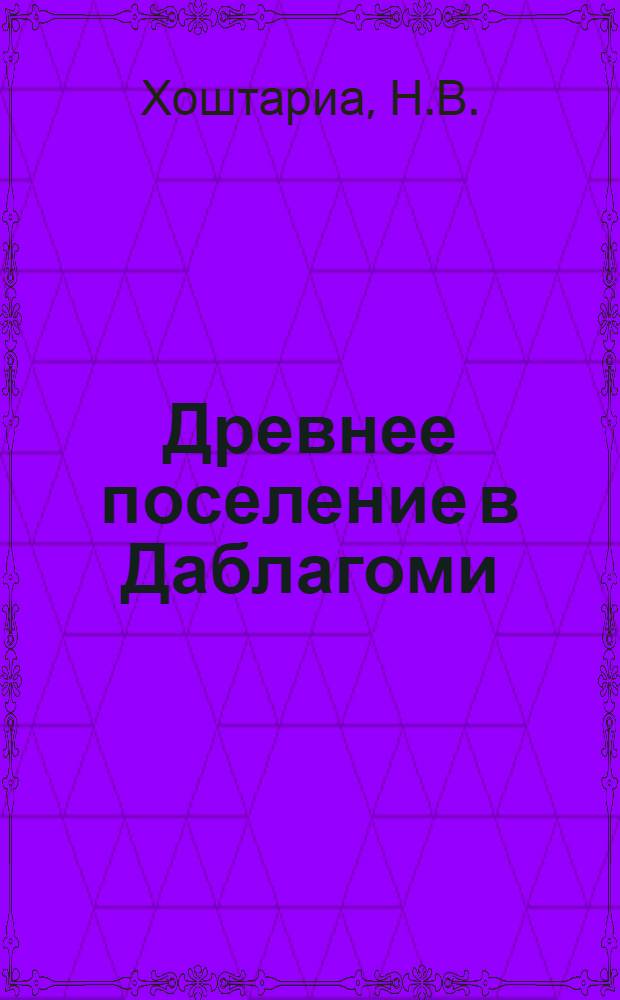 Хоштариа, Н.В.

Древнее поселение в Даблагоми